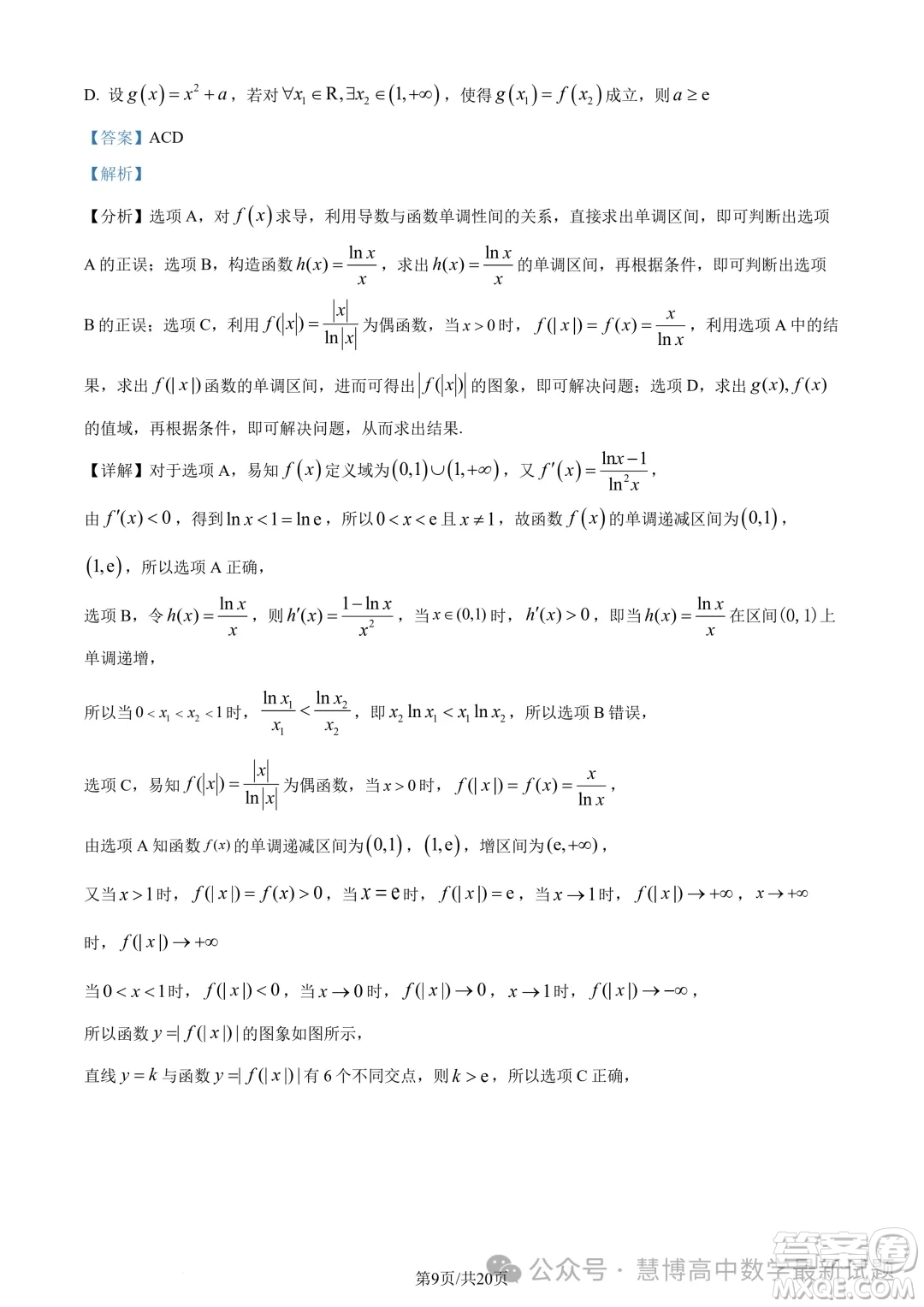 D. 设 $g(x)=x^2+a$，若对 $\forall x_1\in R,\exists x_2\in(1,+\infty)$，使得 $g(x_1)=f(x_2)$ 成立，则 $a\geq e$

【答案】ACD

【解析】

【分析】选项 A，对 $f(x)$ 求导，利用导数与函数单调性间的关系，直接求出单调区间，即可判断出选项 A 的正误；选项 B，构造函数 $h(x)=\frac{\ln x}{x}$，求出 $h(x)=\frac{\ln x}{x}$ 的单调区间，再根据条件，即可判断出选项 B 的正误；选项 C，利用 $f(|x|)=\frac{|x|}{\ln|x|}$ 为偶函数，当 $x>0$ 时，$f(|x|)=f(x)=\frac{x}{\ln x}$，利用选项 A 中的结果，求出 $f(|x|)$ 函数的单调区间，进而可得出 $|f(|x|)|$ 的图象，即可解决问题；选项 D，求出 $g(x),f(x)$ 的值域，再根据条件，即可解决问题，从而求出结果.

【详解】对于选项 A，易知 $f(x)$ 定义域为 $(0,1)\cup(1,+\infty)$，又 $f'(x)=\frac{\ln x-1}{\ln^2 x}$，

由 $f'(x)<0$，得到 $\ln x<1=\ln e$，所以 $0<x<e$ 且 $x\neq 1$，故函数 $f(x)$ 的单调递减区间为 $(0,1)$，$(1,e)$，所以选项 A 正确，

选项 B，令 $h(x)=\frac{\ln x}{x}$，则 $h'(x)=\frac{1-\ln x}{x^2}$，当 $x\in(0,1)$ 时，$h'(x)>0$，即当 $h(x)=\frac{\ln x}{x}$ 在区间 $(0,1)$ 上单调递增，

所以当 $0<x_1<x_2<1$ 时，$\frac{\ln x_1}{x_1}<\frac{\ln x_2}{x_2}$，即 $x_2\ln x_1<x_1\ln x_2$，所以选项 B 错误，

选项 C，易知 $f(|x|)=\frac{|x|}{\ln|x|}$ 为偶函数，当 $x>0$ 时，$f(|x|)=f(x)=\frac{x}{\ln x}$，

由选项 A 知函数 $f(x)$ 的单调递减区间为 $(0,1)$，$(1,e)$，增区间为 $(e,+\infty)$，

又当 $x>1$ 时，$f(|x|)=f(x)>0$，当 $x=e$ 时，$f(|x|)=e$，当 $x\to 1$ 时，$f(|x|)\to+\infty$，$x\to+\infty$ 时，$f(|x|)\to+\infty$

当 $0<x<1$ 时，$f(|x|)<0$，当 $x\to 0$ 时，$f(|x|)\to 0$，$x\to 1$ 时，$f(|x|)\to-\infty$，

所以函数 $y=|f(|x|)|$ 的图象如图所示，

直线 $y=k$ 与函数 $y=|f(|x|)|$ 有 6 个不同交点，则 $k>e$，所以选项 C 正确，

第9页/共20页

公众号 · 慧博高中数学最新试题

答案圈 MXQE.COM